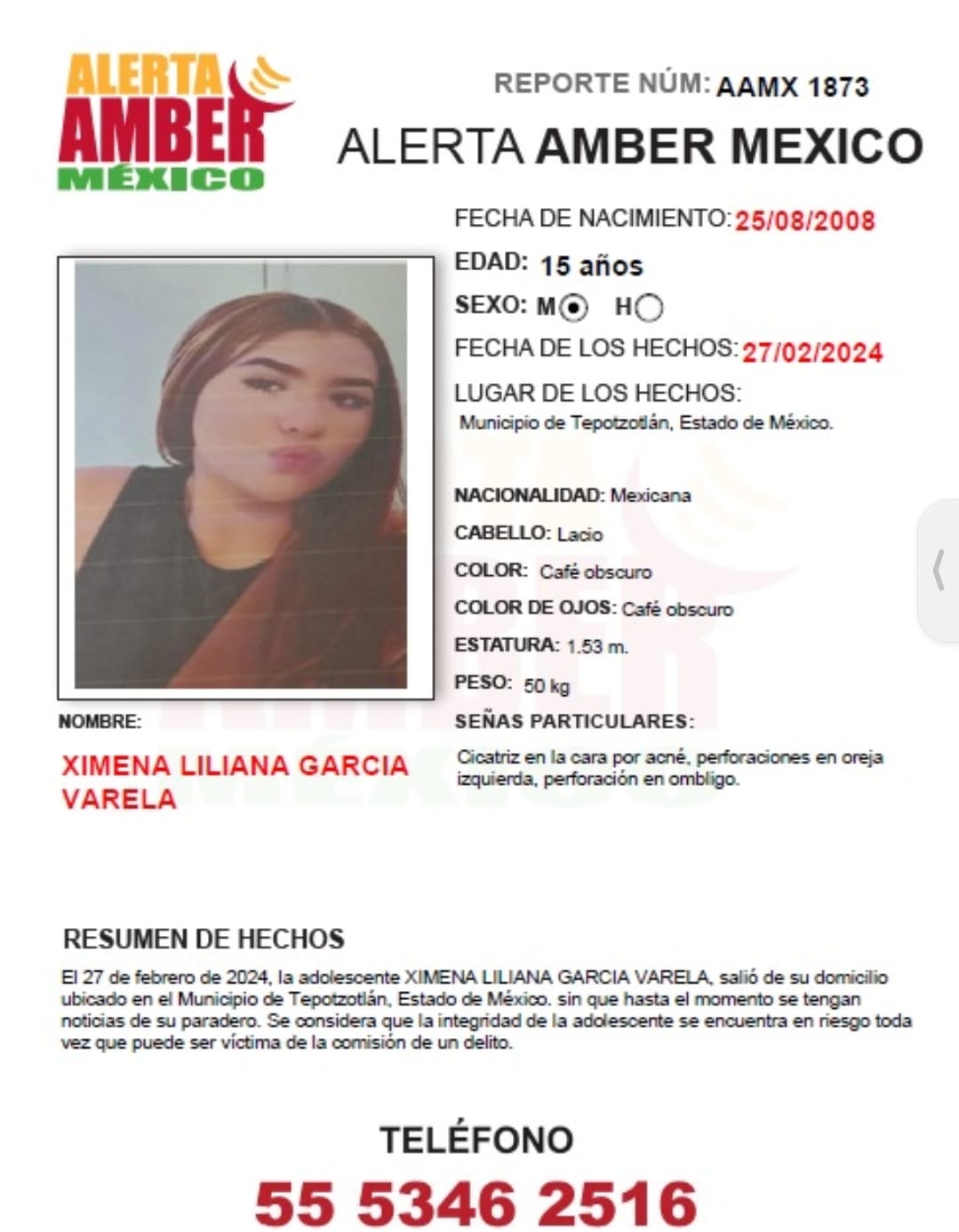 ALERTA AMBER MÉXICO

REPORTE NÚM: AAMX 1873

ALERTA AMBER MEXICO

FECHA DE NACIMIENTO: 25/08/2008

EDAD: 15 años

SEXO: M H

FECHA DE LOS HECHOS: 27/02/2024

LUGAR DE LOS HECHOS:
Municipio de Tepotzotlán, Estado de México.

NACIONALIDAD: Mexicana

CABELLO: Lacio

COLOR: Café obscuro

COLOR DE OJOS: Café obscuro

ESTATURA: 1.53 m.

PESO: 50 kg

SEÑAS PARTICULARES:
Cicatriz en la cara por acné, perforaciones en oreja izquierda, perforación en ombligo.

NOMBRE:
XIMENA LILIANA GARCIA VARELA

RESUMEN DE HECHOS
El 27 de febrero de 2024, la adolescente XIMENA LILIANA GARCIA VARELA, salió de su domicilio ubicado en el Municipio de Tepotzotlán, Estado de México. sin que hasta el momento se tengan noticias de su paradero. Se considera que la integridad de la adolescente se encuentra en riesgo toda vez que puede ser víctima de la comisión de un delito.

TELÉFONO
55 5346 2516